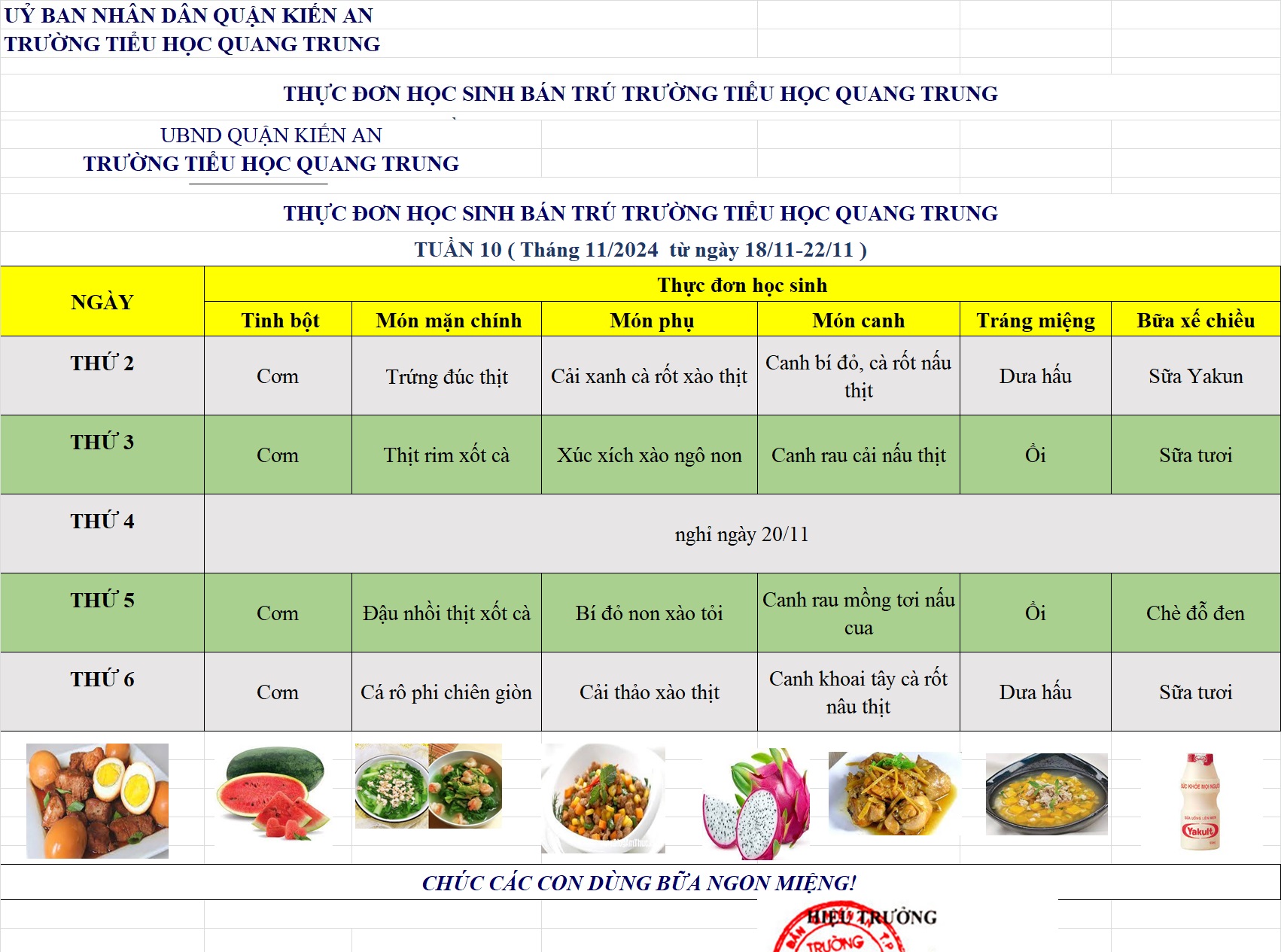 UỶ BAN NHÂN DÂN QUẬN KIẾN AN
TRƯỜNG TIỂU HỌC QUANG TRUNG

THỰC ĐƠN HỌC SINH BÁN TRÚ TRƯỜNG TIỂU HỌC QUANG TRUNG

UBND QUẬN KIẾN AN
TRƯỜNG TIỂU HỌC QUANG TRUNG

THỰC ĐƠN HỌC SINH BÁN TRÚ TRƯỜNG TIỂU HỌC QUANG TRUNG
TUẦN 10 ( Tháng 11/2024 từ ngày 18/11-22/11 )

| NGÀY | Thực đơn học sinh | | | | | |
|---|---|---|---|---|---|---|
| | Tinh bột | Món mặn chính | Món phụ | Món canh | Tráng miệng | Bữa xế chiều |
| THỨ 2 | Cơm | Trứng đúc thịt | Cải xanh cà rốt xào thịt | Canh bí đỏ, cà rốt nấu thịt | Dưa hấu | Sữa Yakun |
| THỨ 3 | Cơm | Thịt rim xốt cà | Xúc xích xào ngô non | Canh rau cải nấu thịt | Ổi | Sữa tươi |
| THỨ 4 | nghỉ ngày 20/11 | | | | | |
| THỨ 5 | Cơm | Đậu nhồi thịt xốt cà | Bí đỏ non xào tỏi | Canh rau mồng tơi nấu cua | Ổi | Chè đỗ đen |
| THỨ 6 | Cơm | Cá rô phi chiên giòn | Cải thảo xào thịt | Canh khoai tây cà rốt nấu thịt | Dưa hấu | Sữa tươi |

Yakult

CHÚC CÁC CON DÙNG BỮA NGON MIỆNG!

HIỆU TRƯỞNG
TRƯỜNG